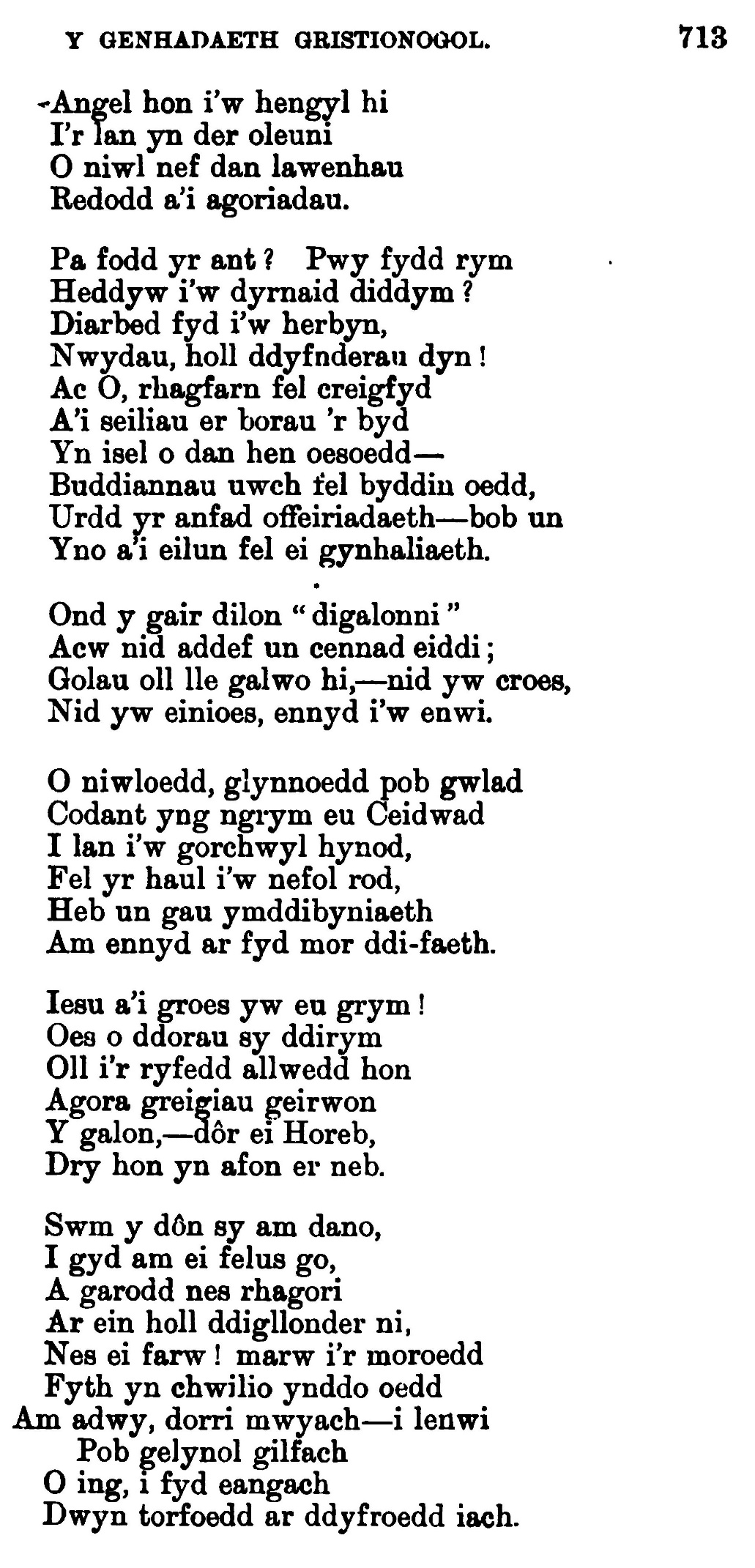 Y GENHADAETH GRISTIONOGOL. 713

Angel hon i'w hengyl hi
I'r lan yn der oleuni
O niwl nef dan lawenhau
Redodd a'i agoriadau.

Pa fodd yr ant? Pwy fydd rym
Heddyw i'w dyrnaid diddym?
Diarbed fyd i'w herbyn,
Nwydau, holl ddyfnderau dyn!
Ac O, rhagfarn fel creigfyd
A'i seiliau er borau 'r byd
Yn isel o dan hen oesoedd—
Buddiannau uwch fel byddin oedd,
Urdd yr anfad offeiriadaeth—bob un
Yno a'i eilun fel ei gynhaliaeth.

Ond y gair dilon "digalonni"
Acw nid addef un cennad eiddi;
Golau oll lle galwo hi,—nid yw croes,
Nid yw einioes, ennyd i'w enwi.

O niwloedd, glynnoedd pob gwlad
Codant yng ngrym eu Ceidwad
I lan i'w gorchwyl hynod,
Fel yr haul i'w nefol rod,
Heb un gau ymddibyniaeth
Am ennyd ar fyd mor ddi-faeth.

Iesu a'i groes yw eu grym!
Oes o ddorau sy ddirym
Oll i'r ryfedd allwedd hon
Agora greigiau geirwon
Y galon,—dôr ei Horeb,
Dry hon yn afon er neb.

Swm y dôn sy am dano,
I gyd am ei felus go,
A garodd nes rhagori
Ar ein holl ddigllonder ni,
Nes ei farw! marw i'r moroedd
Fyth yn chwilio ynddo oedd
Am adwy, dorri mwyach—i lenwi
Pob gelynol gilfach
O ing, i fyd eangach
Dwyn torfoedd ar ddyfroedd iach.